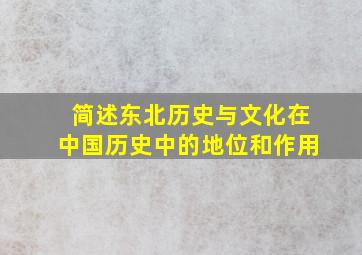 简述东北历史与文化在中国历史中的地位和作用